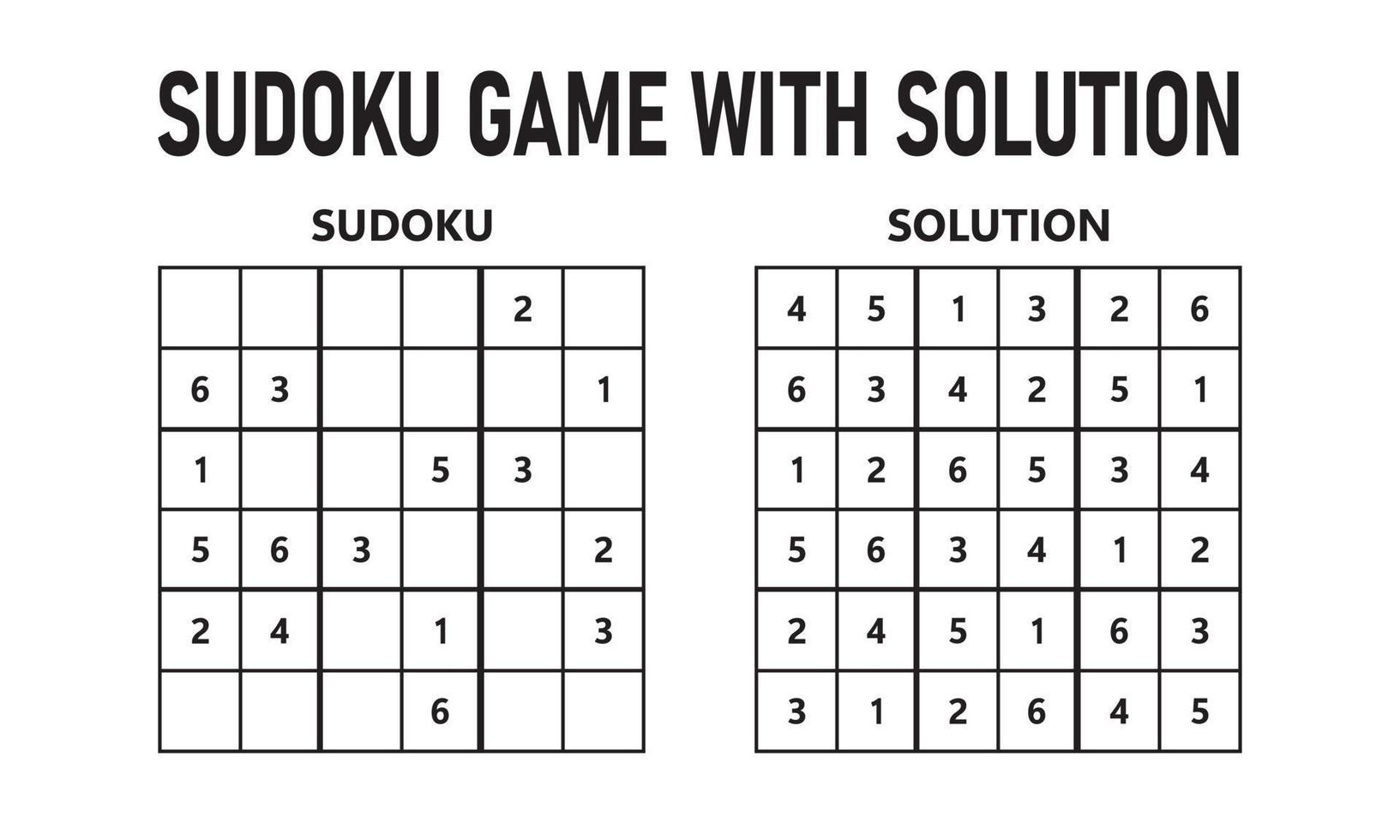 SUDOKU GAME WITH SOLUTION

SUDOKU

|  |  |  |  |  |  |
|---|---|---|---|---|---|
|  |  |  |  | 2 |  |
| 6 | 3 |  |  |  | 1 |
| 1 |  |  | 5 | 3 |  |
| 5 | 6 | 3 |  |  | 2 |
| 2 | 4 |  | 1 |  | 3 |
|  |  |  | 6 |  |  |

SOLUTION

|  |  |  |  |  |  |
|---|---|---|---|---|---|
| 4 | 5 | 1 | 3 | 2 | 6 |
| 6 | 3 | 4 | 2 | 5 | 1 |
| 1 | 2 | 6 | 5 | 3 | 4 |
| 5 | 6 | 3 | 4 | 1 | 2 |
| 2 | 4 | 5 | 1 | 6 | 3 |
| 3 | 1 | 2 | 6 | 4 | 5 |